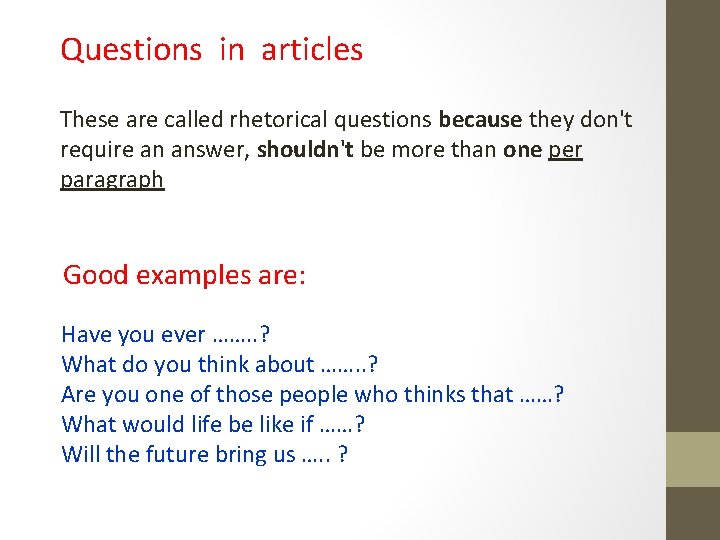 Questions in articles

These are called rhetorical questions because they don't require an answer, shouldn't be more than one per paragraph

Good examples are:

Have you ever ……..?
What do you think about ……..?
Are you one of those people who thinks that ……?
What would life be like if ……?
Will the future bring us ….. ?